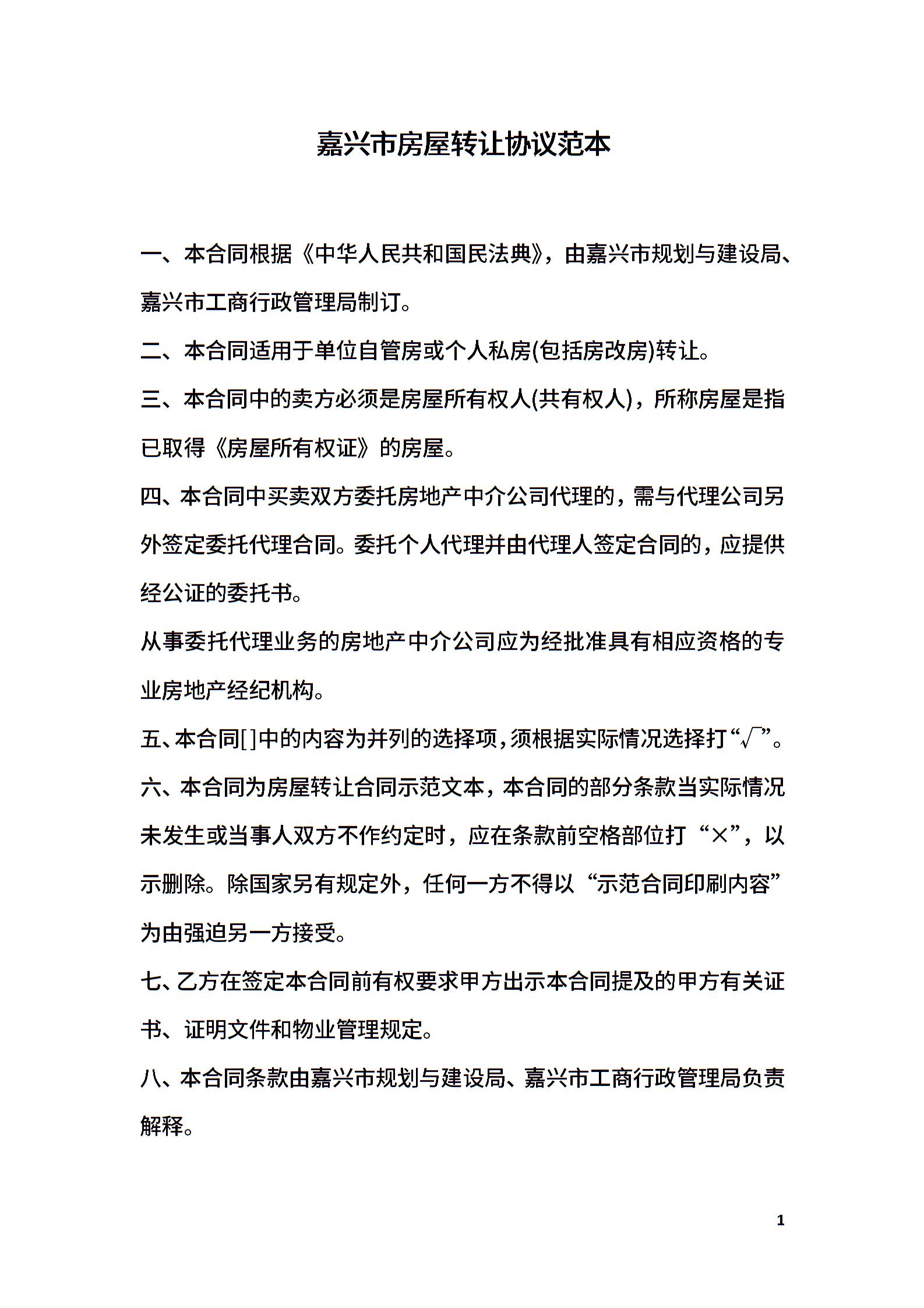 嘉兴市房屋转让协议范本

一、本合同根据《中华人民共和国民法典》，由嘉兴市规划与建设局、嘉兴市工商行政管理局制订。

二、本合同适用于单位自管房或个人私房(包括房改房)转让。

三、本合同中的卖方必须是房屋所有权人(共有权人)，所称房屋是指已取得《房屋所有权证》的房屋。

四、本合同中买卖双方委托房地产中介公司代理的，需与代理公司另外签定委托代理合同。委托个人代理并由代理人签定合同的，应提供经公证的委托书。

从事委托代理业务的房地产中介公司应为经批准具有相应资格的专业房地产经纪机构。

五、本合同[ ]中的内容为并列的选择项，须根据实际情况选择打“√”。

六、本合同为房屋转让合同示范文本，本合同的部分条款当实际情况未发生或当事人双方不作约定时，应在条款前空格部位打“×”，以示删除。除国家另有规定外，任何一方不得以“示范合同印刷内容”为由强迫另一方接受。

七、乙方在签定本合同前有权要求甲方出示本合同提及的甲方有关证书、证明文件和物业管理规定。

八、本合同条款由嘉兴市规划与建设局、嘉兴市工商行政管理局负责解释。

1